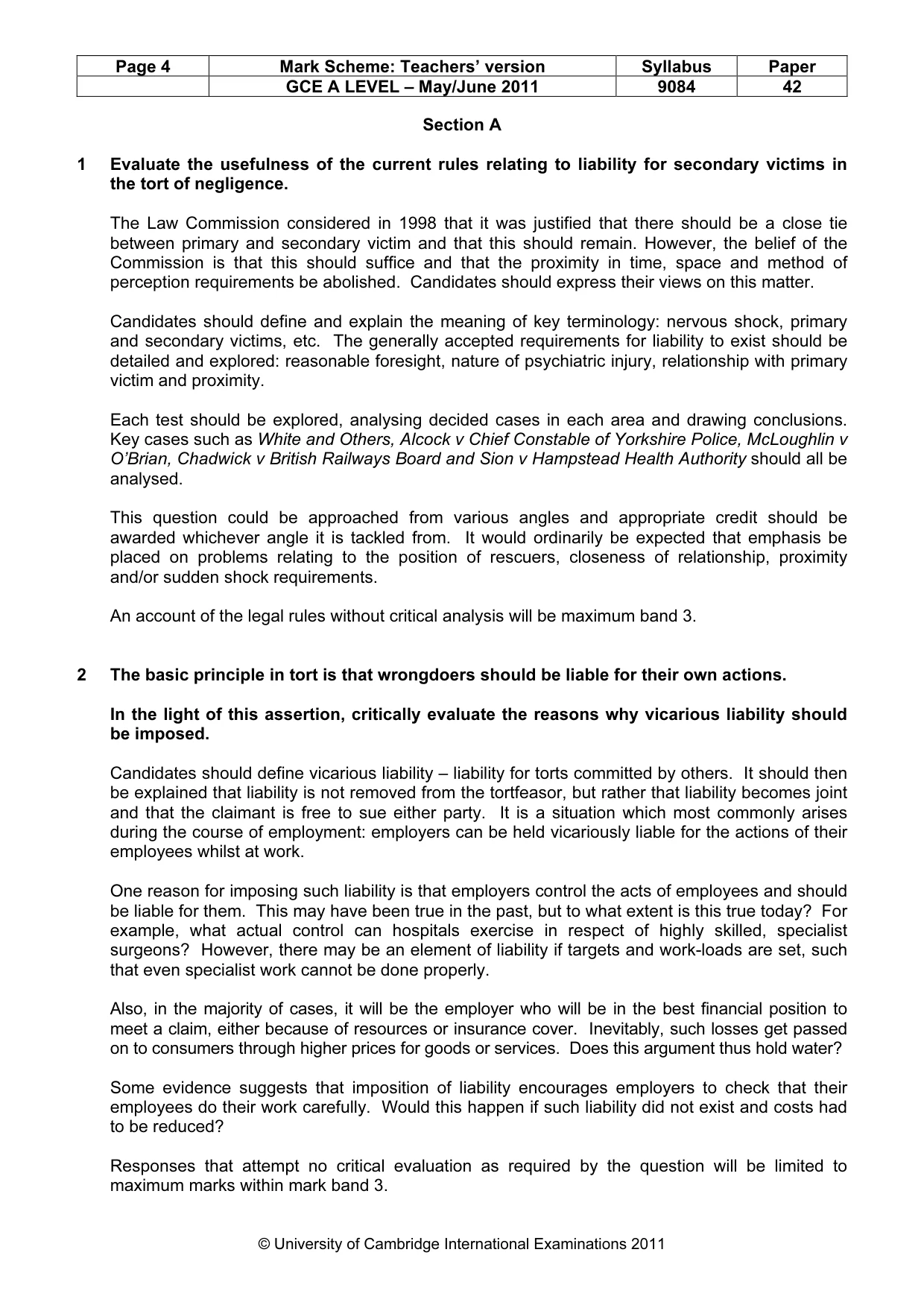 | Page 4 | Mark Scheme: Teachers' version | Syllabus | Paper |
|---|---|---|---|
|  | GCE A LEVEL – May/June 2011 | 9084 | 42 |

Section A

1 Evaluate the usefulness of the current rules relating to liability for secondary victims in the tort of negligence.

The Law Commission considered in 1998 that it was justified that there should be a close tie between primary and secondary victim and that this should remain. However, the belief of the Commission is that this should suffice and that the proximity in time, space and method of perception requirements be abolished. Candidates should express their views on this matter.

Candidates should define and explain the meaning of key terminology: nervous shock, primary and secondary victims, etc. The generally accepted requirements for liability to exist should be detailed and explored: reasonable foresight, nature of psychiatric injury, relationship with primary victim and proximity.

Each test should be explored, analysing decided cases in each area and drawing conclusions. Key cases such as White and Others, Alcock v Chief Constable of Yorkshire Police, McLoughlin v O'Brian, Chadwick v British Railways Board and Sion v Hampstead Health Authority should all be analysed.

This question could be approached from various angles and appropriate credit should be awarded whichever angle it is tackled from. It would ordinarily be expected that emphasis be placed on problems relating to the position of rescuers, closeness of relationship, proximity and/or sudden shock requirements.

An account of the legal rules without critical analysis will be maximum band 3.

2 The basic principle in tort is that wrongdoers should be liable for their own actions.

In the light of this assertion, critically evaluate the reasons why vicarious liability should be imposed.

Candidates should define vicarious liability – liability for torts committed by others. It should then be explained that liability is not removed from the tortfeasor, but rather that liability becomes joint and that the claimant is free to sue either party. It is a situation which most commonly arises during the course of employment: employers can be held vicariously liable for the actions of their employees whilst at work.

One reason for imposing such liability is that employers control the acts of employees and should be liable for them. This may have been true in the past, but to what extent is this true today? For example, what actual control can hospitals exercise in respect of highly skilled, specialist surgeons? However, there may be an element of liability if targets and work-loads are set, such that even specialist work cannot be done properly.

Also, in the majority of cases, it will be the employer who will be in the best financial position to meet a claim, either because of resources or insurance cover. Inevitably, such losses get passed on to consumers through higher prices for goods or services. Does this argument thus hold water?

Some evidence suggests that imposition of liability encourages employers to check that their employees do their work carefully. Would this happen if such liability did not exist and costs had to be reduced?

Responses that attempt no critical evaluation as required by the question will be limited to maximum marks within mark band 3.

© University of Cambridge International Examinations 2011